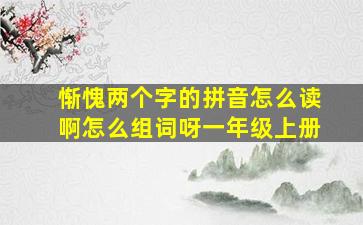 惭愧两个字的拼音怎么读啊怎么组词呀一年级上册